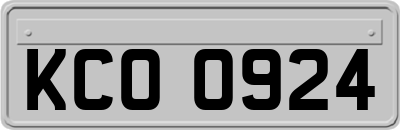 KCO 0924